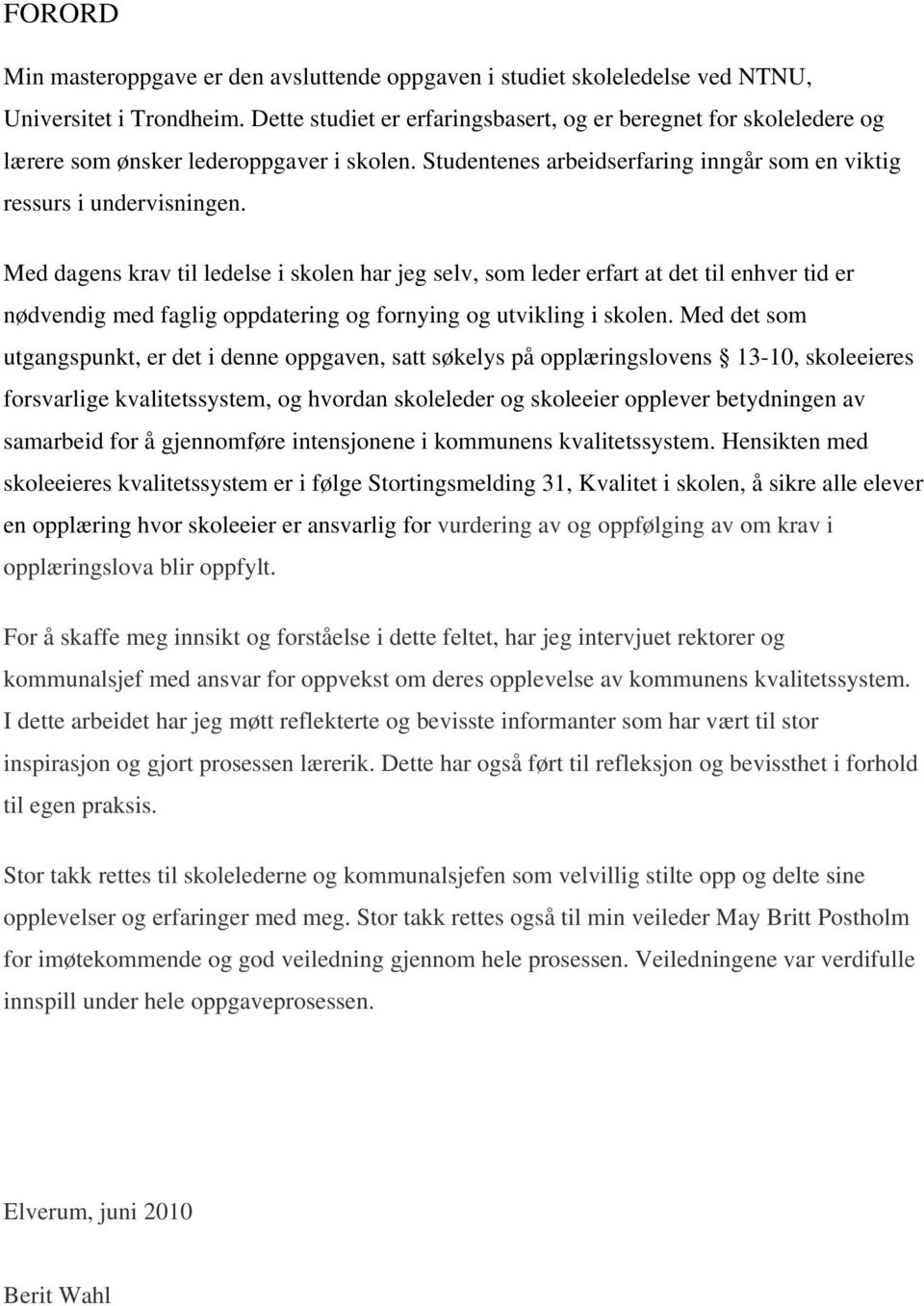 FORORD

Min masteroppgave er den avsluttende oppgaven i studiet skoleledelse ved NTNU, Universitet i Trondheim. Dette studiet er erfaringsbasert, og er beregnet for skoleledere og lærere som ønsker lederoppgaver i skolen. Studentenes arbeidserfaring inngår som en viktig ressurs i undervisningen.

Med dagens krav til ledelse i skolen har jeg selv, som leder erfart at det til enhver tid er nødvendig med faglig oppdatering og fornying og utvikling i skolen. Med det som utgangspunkt, er det i denne oppgaven, satt søkelys på opplæringslovens § 13-10, skoleeieres forsvarlige kvalitetssystem, og hvordan skoleleder og skoleeier opplever betydningen av samarbeid for å gjennomføre intensjonene i kommunens kvalitetssystem. Hensikten med skoleeieres kvalitetssystem er i følge Stortingsmelding 31, Kvalitet i skolen, å sikre alle elever en opplæring hvor skoleeier er ansvarlig for vurdering av og oppfølging av om krav i opplæringslova blir oppfylt.

For å skaffe meg innsikt og forståelse i dette feltet, har jeg intervjuet rektorer og kommunalsjef med ansvar for oppvekst om deres opplevelse av kommunens kvalitetssystem. I dette arbeidet har jeg møtt reflekterte og bevisste informanter som har vært til stor inspirasjon og gjort prosessen lærerik. Dette har også ført til refleksjon og bevissthet i forhold til egen praksis.

Stor takk rettes til skolelederne og kommunalsjefen som velvillig stilte opp og delte sine opplevelser og erfaringer med meg. Stor takk rettes også til min veileder May Britt Postholm for imøtekommende og god veiledning gjennom hele prosessen. Veiledningene var verdifulle innspill under hele oppgaveprosessen.

Elverum, juni 2010

Berit Wahl